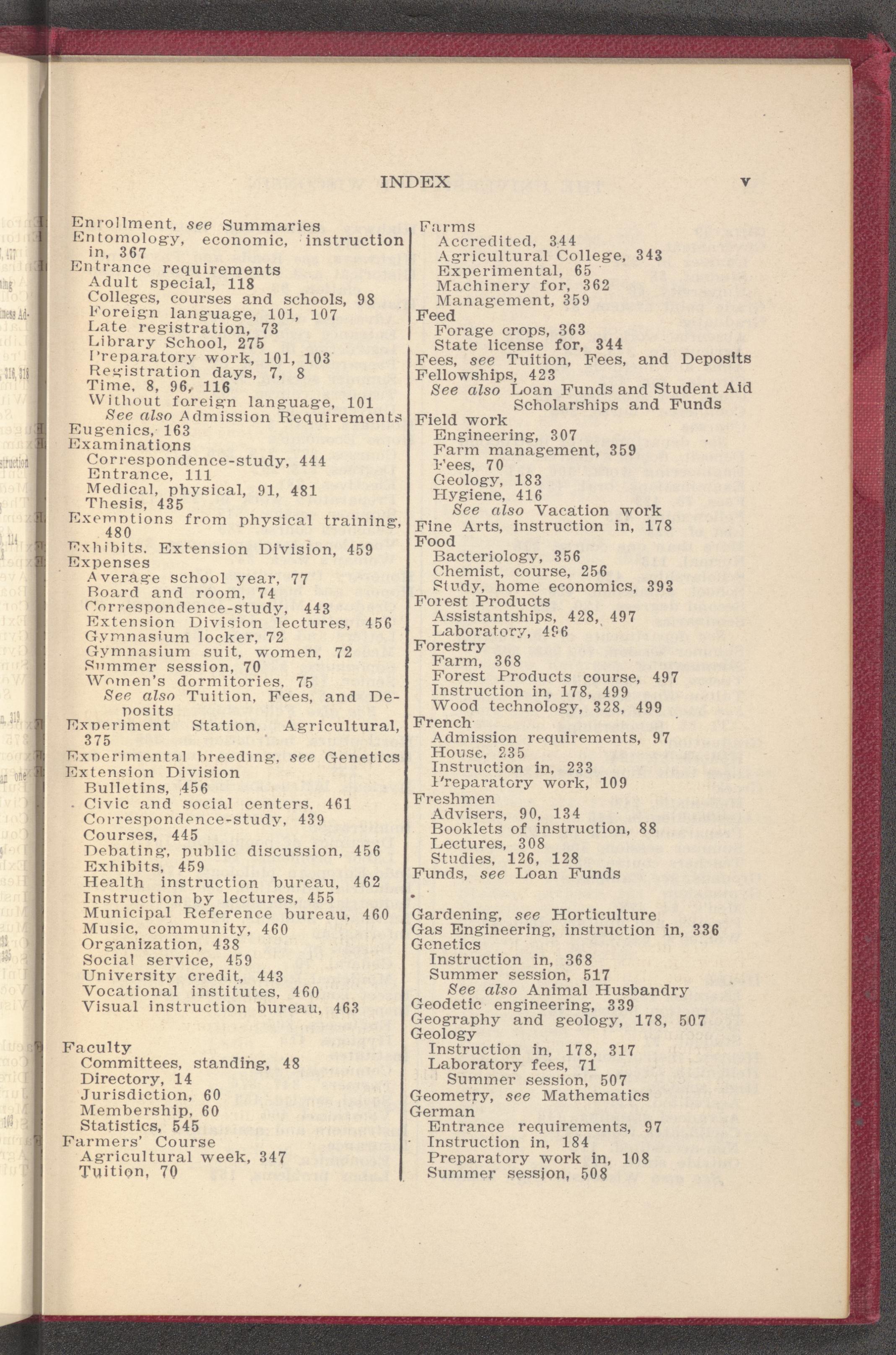 INDEX v

Enrollment, see Summaries
Entomology, economic, instruction in, 367
Entrance requirements
Adult special, 118
Colleges, courses and schools, 98
Foreign language, 101, 107
Late registration, 73
Library School, 275
Preparatory work, 101, 103
Registration days, 7, 8
Time, 8, 96, 116
Without foreign language, 101
See also Admission Requirements
Eugenics, 163
Examinations
Correspondence-study, 444
Entrance, 111
Medical, physical, 91, 481
Thesis, 435
Exemptions from physical training, 480
Exhibits, Extension Division, 459
Expenses
Average school year, 77
Board and room, 74
Correspondence-study, 443
Extension Division lectures, 456
Gymnasium locker, 72
Gymnasium suit, women, 72
Summer session, 70
Women's dormitories, 75
See also Tuition, Fees, and Deposits
Experiment Station, Agricultural, 375
Experimental breeding, see Genetics
Extension Division
Bulletins, 456
Civic and social centers, 461
Correspondence-study, 439
Courses, 445
Debating, public discussion, 456
Exhibits, 459
Health instruction bureau, 462
Instruction by lectures, 455
Municipal Reference bureau, 460
Music, community, 460
Organization, 438
Social service, 459
University credit, 443
Vocational institutes, 460
Visual instruction bureau, 463

Faculty
Committees, standing, 48
Directory, 14
Jurisdiction, 60
Membership, 60
Statistics, 545
Farmers' Course
Agricultural week, 347
Tuition, 70

Farms
Accredited, 344
Agricultural College, 343
Experimental, 65
Machinery for, 362
Management, 359
Feed
Forage crops, 363
State license for, 344
Fees, see Tuition, Fees, and Deposits
Fellowships, 423
See also Loan Funds and Student Aid Scholarships and Funds
Field work
Engineering, 307
Farm management, 359
Fees, 70
Geology, 183
Hygiene, 416
See also Vacation work
Fine Arts, instruction in, 178
Food
Bacteriology, 356
Chemist, course, 256
Study, home economics, 393
Forest Products
Assistantships, 428, 497
Laboratory, 496
Forestry
Farm, 368
Forest Products course, 497
Instruction in, 178, 499
Wood technology, 328, 499
French
Admission requirements, 97
House, 235
Instruction in, 233
Preparatory work, 109
Freshmen
Advisers, 90, 134
Booklets of instruction, 88
Lectures, 308
Studies, 126, 128
Funds, see Loan Funds

Gardening, see Horticulture
Gas Engineering, instruction in, 336
Genetics
Instruction in, 368
Summer session, 517
See also Animal Husbandry
Geodetic engineering, 339
Geography and geology, 178, 507
Geology
Instruction in, 178, 317
Laboratory fees, 71
Summer session, 507
Geometry, see Mathematics
German
Entrance requirements, 97
Instruction in, 184
Preparatory work in, 108
Summer session, 508